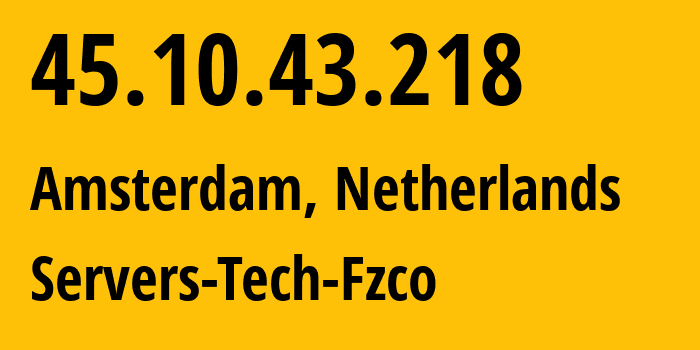 45.10.43.218

Amsterdam, Netherlands

Servers-Tech-Fzco